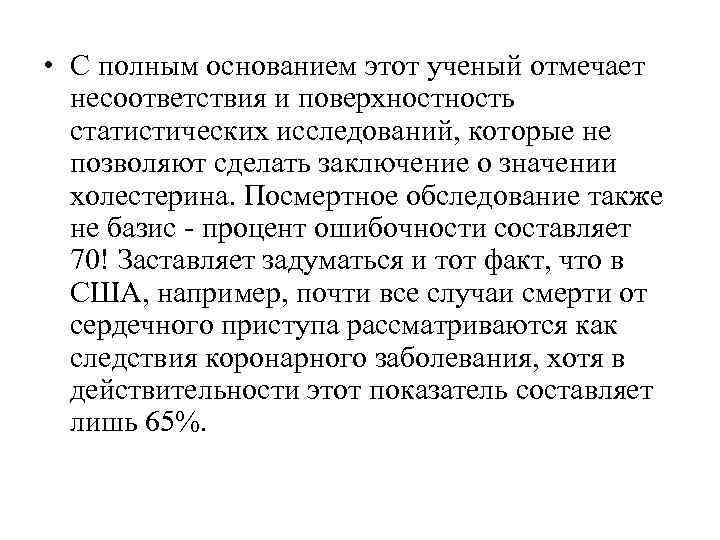 • С полным основанием этот ученый отмечает несоответствия и поверхностность статистических исследований, которые не позволяют сделать заключение о значении холестерина. Посмертное обследование также не базис - процент ошибочности составляет 70! Заставляет задуматься и тот факт, что в США, например, почти все случаи смерти от сердечного приступа рассматриваются как следствия коронарного заболевания, хотя в действительности этот показатель составляет лишь 65%.